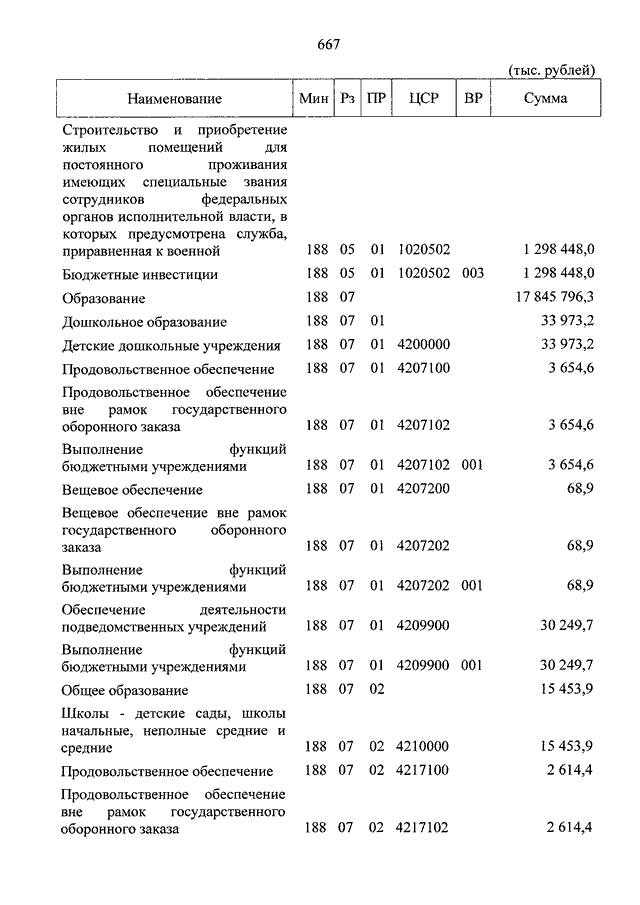 667

(тыс. рублей)

| Наименование | Мин | Рз | ПР | ЦСР | ВР | Сумма |
|---|---|---|---|---|---|---|
| Строительство и приобретение жилых помещений для постоянного проживания имеющих специальные звания сотрудников федеральных органов исполнительной власти, в которых предусмотрена служба, приравненная к военной | 188 | 05 | 01 | 1020502 | | 1 298 448,0 |
| Бюджетные инвестиции | 188 | 05 | 01 | 1020502 | 003 | 1 298 448,0 |
| Образование | 188 | 07 | | | | 17 845 796,3 |
| Дошкольное образование | 188 | 07 | 01 | | | 33 973,2 |
| Детские дошкольные учреждения | 188 | 07 | 01 | 4200000 | | 33 973,2 |
| Продовольственное обеспечение | 188 | 07 | 01 | 4207100 | | 3 654,6 |
| Продовольственное обеспечение вне рамок государственного оборонного заказа | 188 | 07 | 01 | 4207102 | | 3 654,6 |
| Выполнение функций бюджетными учреждениями | 188 | 07 | 01 | 4207102 | 001 | 3 654,6 |
| Вещевое обеспечение | 188 | 07 | 01 | 4207200 | | 68,9 |
| Вещевое обеспечение вне рамок государственного оборонного заказа | 188 | 07 | 01 | 4207202 | | 68,9 |
| Выполнение функций бюджетными учреждениями | 188 | 07 | 01 | 4207202 | 001 | 68,9 |
| Обеспечение деятельности подведомственных учреждений | 188 | 07 | 01 | 4209900 | | 30 249,7 |
| Выполнение функций бюджетными учреждениями | 188 | 07 | 01 | 4209900 | 001 | 30 249,7 |
| Общее образование | 188 | 07 | 02 | | | 15 453,9 |
| Школы - детские сады, школы начальные, неполные средние и средние | 188 | 07 | 02 | 4210000 | | 15 453,9 |
| Продовольственное обеспечение | 188 | 07 | 02 | 4217100 | | 2 614,4 |
| Продовольственное обеспечение вне рамок государственного оборонного заказа | 188 | 07 | 02 | 4217102 | | 2 614,4 |